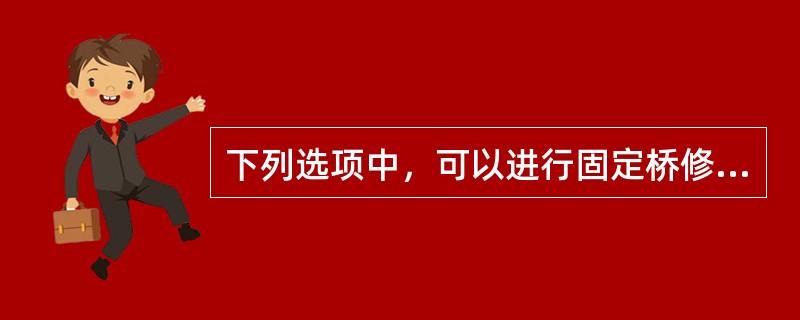 下列选项中，可以进行固定桥修...